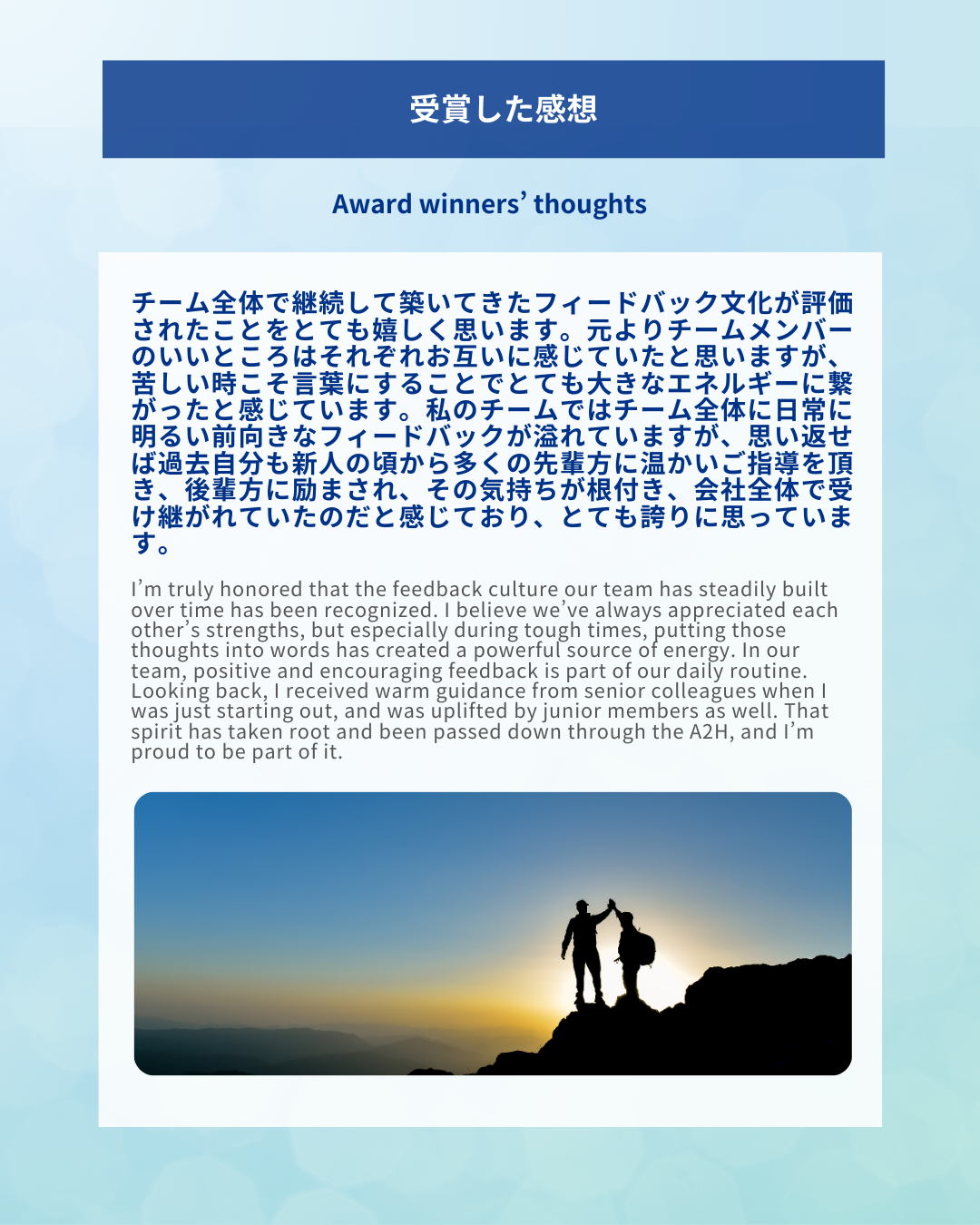 受賞した感想

Award winners' thoughts

チーム全体で継続して築いてきたフィードバック文化が評価されたことをとても嬉しく思います。元よりチームメンバーのいいところはそれぞれお互いに感じていたと思いますが、苦しい時こそ言葉にすることでとても大きなエネルギーに繋がったと感じています。私のチームではチーム全体に日常に明るい前向きなフィードバックが溢れていますが、思い返せば過去自分も新人の頃から多くの先輩方に温かいご指導を頂き、後輩方に励まされ、その気持ちが根付き、会社全体で受け継がれていたのだと感じており、とても誇りに思っています。

I'm truly honored that the feedback culture our team has steadily built over time has been recognized. I believe we've always appreciated each other's strengths, but especially during tough times, putting those thoughts into words has created a powerful source of energy. In our team, positive and encouraging feedback is part of our daily routine. Looking back, I received warm guidance from senior colleagues when I was just starting out, and was uplifted by junior members as well. That spirit has taken root and been passed down through the A2H, and I'm proud to be part of it.